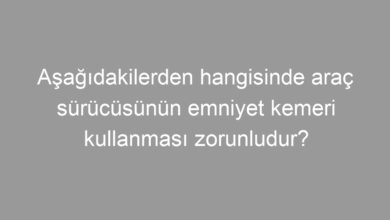 Aşağıdakilerden hangisinde araç sürücüsünün emniyet kemeri kullanması zorunludur?